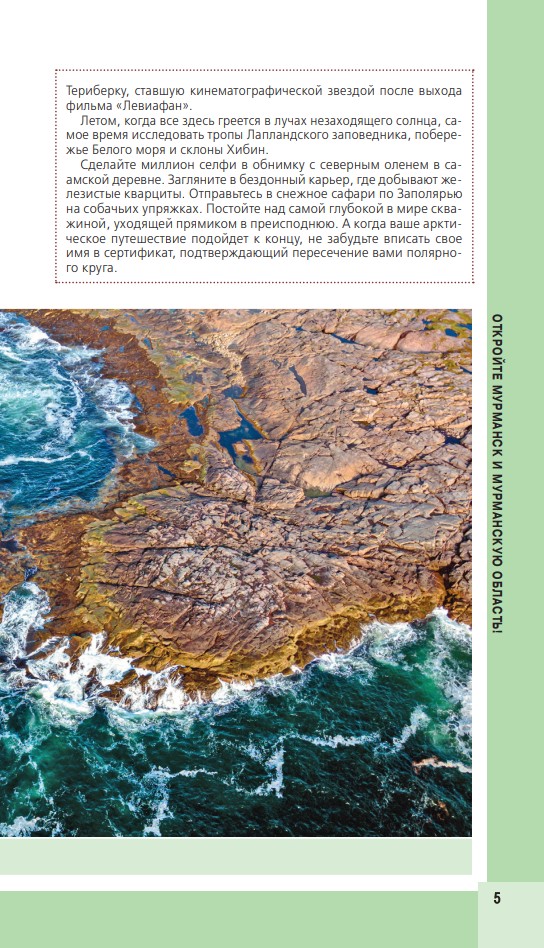 Териберку, ставшую кинематографической звездой после выхода фильма «Левиафан».

Летом, когда все здесь греется в лучах незаходящего солнца, самое время исследовать тропы Лапландского заповедника, побережье Белого моря и склоны Хибин.

Сделайте миллион селфи в обнимку с северным оленем в саамской деревне. Загляните в бездонный карьер, где добывают железистые кварциты. Отправьтесь в снежное сафари по Заполярью на собачьих упряжках. Постойте над самой глубокой в мире скважиной, уходящей прямиком в преисподнюю. А когда ваше арктическое путешествие подойдет к концу, не забудьте вписать свое имя в сертификат, подтверждающий пересечение вами полярного круга.

ОТКРОЙТЕ МУРМАНСК И МУРМАНСКУЮ ОБЛАСТЬ!

5